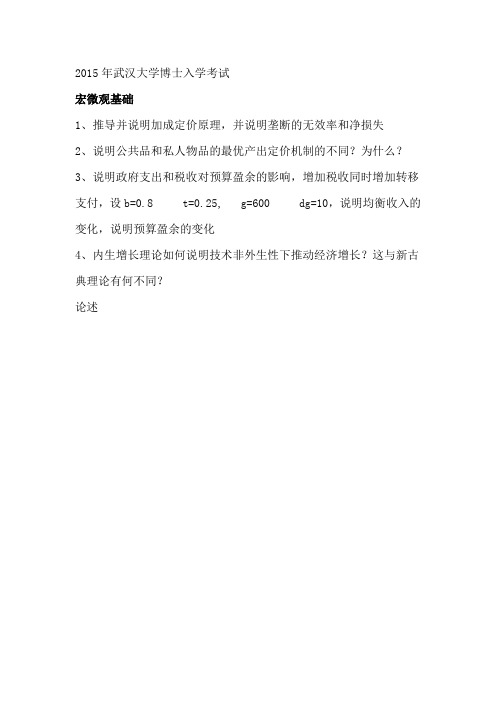 2015 年武汉大学博士入学考试

宏微观基础

1、推导并说明加成定价原理，并说明垄断的无效率和净损失

2、说明公共品和私人物品的最优产出定价机制的不同？为什么？

3、说明政府支出和税收对预算盈余的影响，增加税收同时增加转移支付，设 b=0.8 t=0.25, g=600 dg=10，说明均衡收入的变化，说明预算盈余的变化

4、内生增长理论如何说明技术非外生性下推动经济增长？这与新古典理论有何不同？

论述